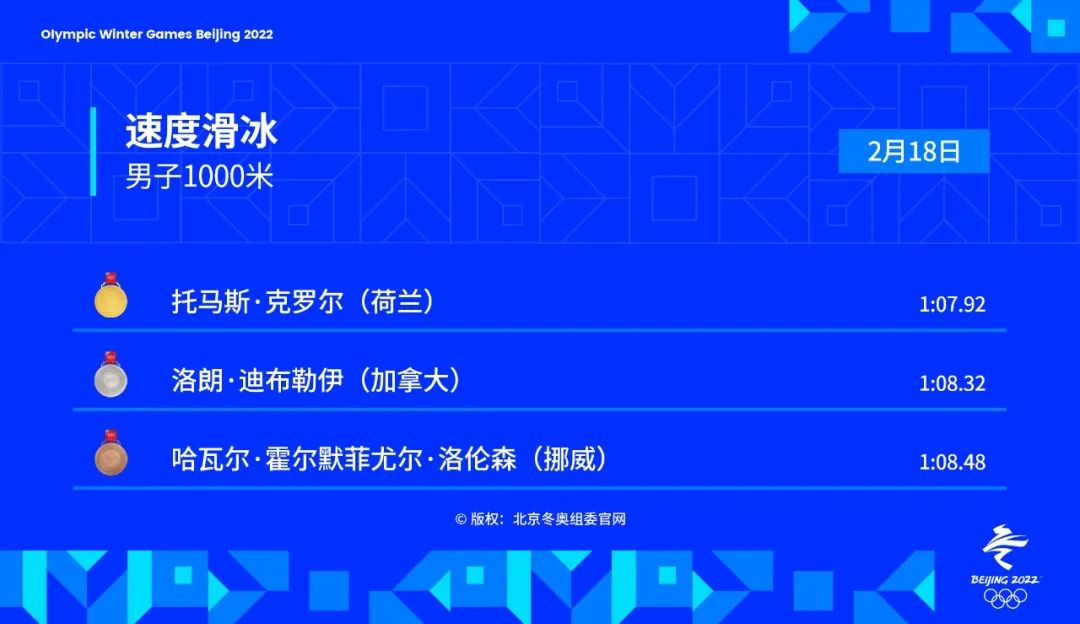 Olympic Winter Games Beijing 2022

速度滑冰
男子1000米

2月18日

托马斯·克罗尔（荷兰） 1:07.92

洛朗·迪布勒伊（加拿大） 1:08.32

哈瓦尔·霍尔默菲尤尔·洛伦森（挪威） 1:08.48

© 版权：北京冬奥组委官网

BEIJING 2022